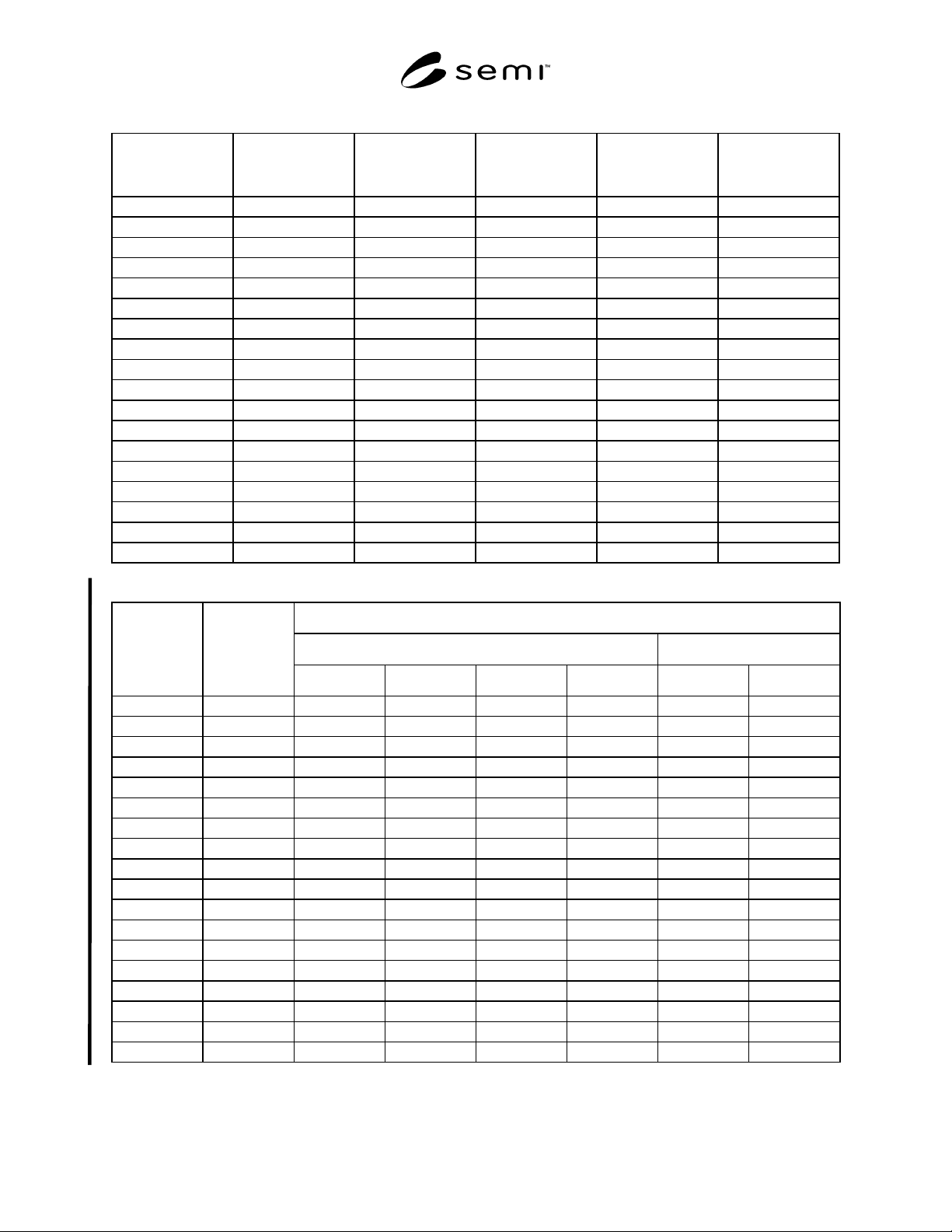 semi™